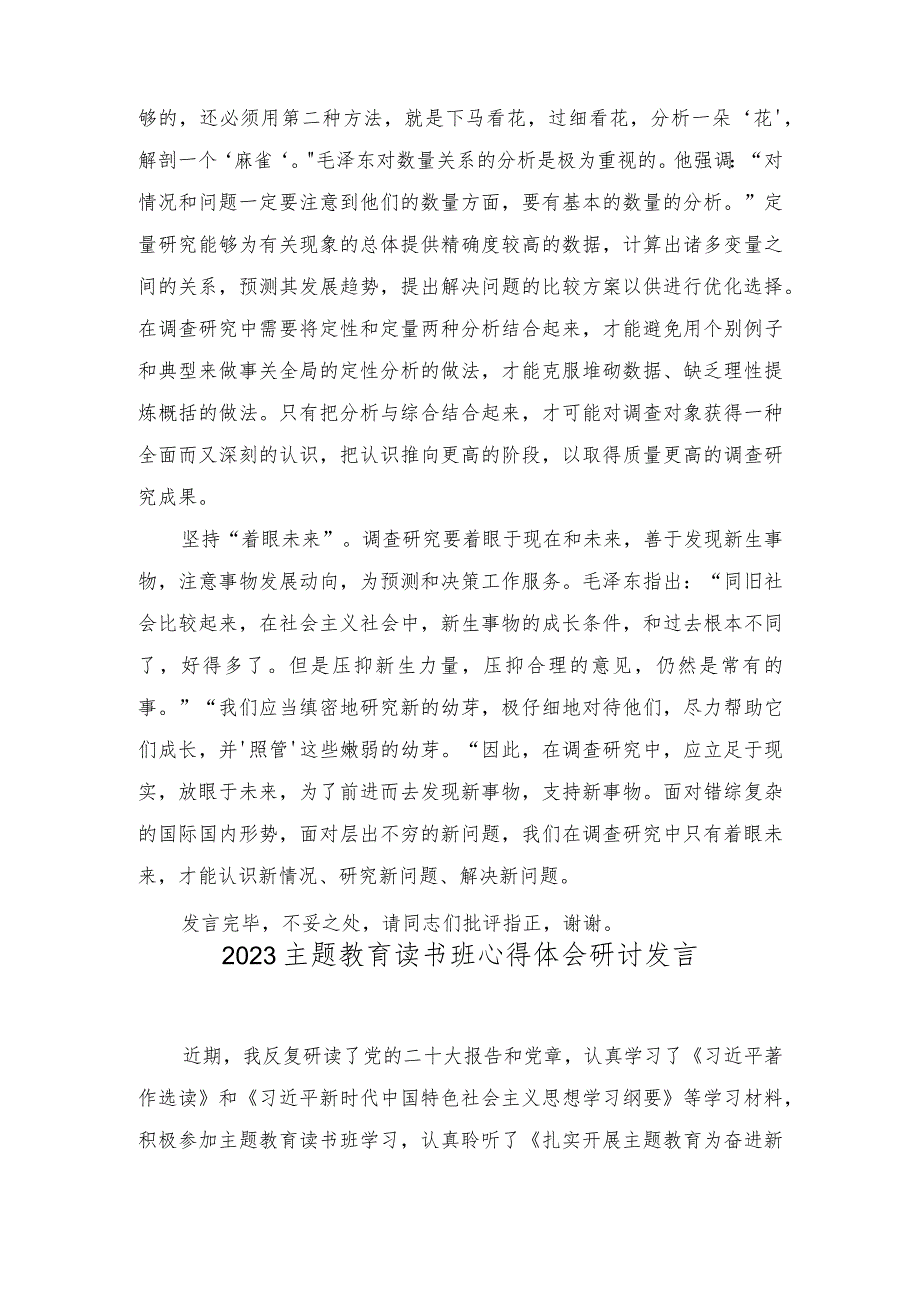 够的，还必须用第二种方法，就是下马看花，过细看花，分析一朵‘花'，解剖一个‘麻雀‘。"毛泽东对数量关系的分析是极为重视的。他强调:“对情况和问题一定要注意到他们的数量方面，要有基本的数量的分析。”定量研究能够为有关现象的总体提供精确度较高的数据，计算出诸多变量之间的关系，预测其发展趋势，提出解决问题的比较方案以供进行优化选择。在调查研究中需要将定性和定量两种分析结合起来，才能避免用个别例子和典型来做事关全局的定性分析的做法，才能克服堆砌数据、缺乏理性提炼概括的做法。只有把分析与综合结合起来，才可能对调查对象获得一种全面而又深刻的认识，把认识推向更高的阶段，以取得质量更高的调查研究成果。

坚持“着眼未来”。调查研究要着眼于现在和未来，善于发现新生事物，注意事物发展动向，为预测和决策工作服务。毛泽东指出：“同旧社会比较起来，在社会主义社会中，新生事物的成长条件，和过去根本不同了，好得多了。但是压抑新生力量，压抑合理的意见，仍然是常有的事。”“我们应当缜密地研究新的幼芽，极仔细地对待他们，尽力帮助它们成长，并'照管'这些嫩弱的幼芽。“因此，在调查研究中，应立足于现实，放眼于未来，为了前进而去发现新事物，支持新事物。面对错综复杂的国际国内形势，面对层出不穷的新问题，我们在调查研究中只有着眼未来，才能认识新情况、研究新问题、解决新问题。

发言完毕，不妥之处，请同志们批评指正，谢谢。

2023主题教育读书班心得体会研讨发言

近期，我反复研读了党的二十大报告和党章，认真学习了《习近平著作选读》和《习近平新时代中国特色社会主义思想学习纲要》等学习材料，积极参加主题教育读书班学习，认真聆听了《扎实开展主题教育为奋进新